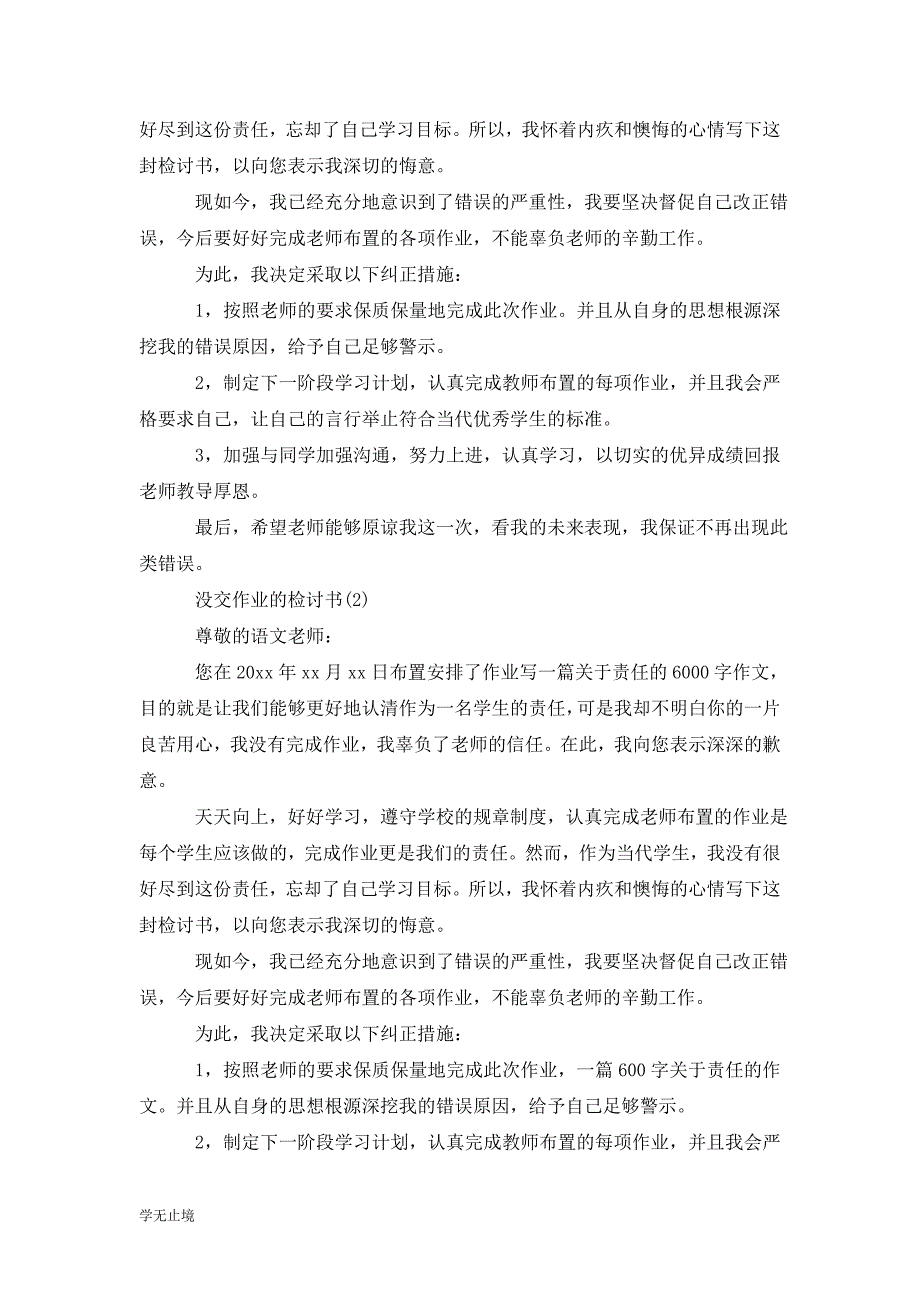 好尽到这份责任，忘却了自己学习目标。所以，我怀着内疚和懊悔的心情写下这封检讨书，以向您表示我深切的悔意。

现如今，我已经充分地意识到了错误的严重性，我要坚决督促自己改正错误，今后要好好完成老师布置的各项作业，不能辜负老师的辛勤工作。

为此，我决定采取以下纠正措施：

1，按照老师的要求保质保量地完成此次作业。并且从自身的思想根源深挖我的错误原因，给予自己足够警示。

2，制定下一阶段学习计划，认真完成教师布置的每项作业，并且我会严格要求自己，让自己的言行举止符合当代优秀学生的标准。

3，加强与同学加强沟通，努力上进，认真学习，以切实的优异成绩回报老师教导厚恩。

最后，希望老师能够原谅我这一次，看我的未来表现，我保证不再出现此类错误。

没交作业的检讨书(2)

尊敬的语文老师：

您在 20xx 年 xx 月 xx 日布置安排了作业写一篇关于责任的 6000 字作文，目的就是让我们能够更好地认清作为一名学生的责任，可是我却不明白你的一片良苦用心，我没有完成作业，我辜负了老师的信任。在此，我向您表示深深的歉意。

天天向上，好好学习，遵守学校的规章制度，认真完成老师布置的作业是每个学生应该做的，完成作业更是我们的责任。然而，作为当代学生，我没有很好尽到这份责任，忘却了自己学习目标。所以，我怀着内疚和懊悔的心情写下这封检讨书，以向您表示我深切的悔意。

现如今，我已经充分地意识到了错误的严重性，我要坚决督促自己改正错误，今后要好好完成老师布置的各项作业，不能辜负老师的辛勤工作。

为此，我决定采取以下纠正措施：

1，按照老师的要求保质保量地完成此次作业，一篇 600 字关于责任的作文。并且从自身的思想根源深挖我的错误原因，给予自己足够警示。

2，制定下一阶段学习计划，认真完成教师布置的每项作业，并且我会严

学无止境